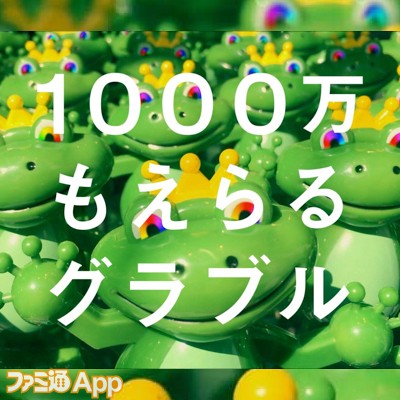 1000万
もえらる
グラブル

ファミ通App